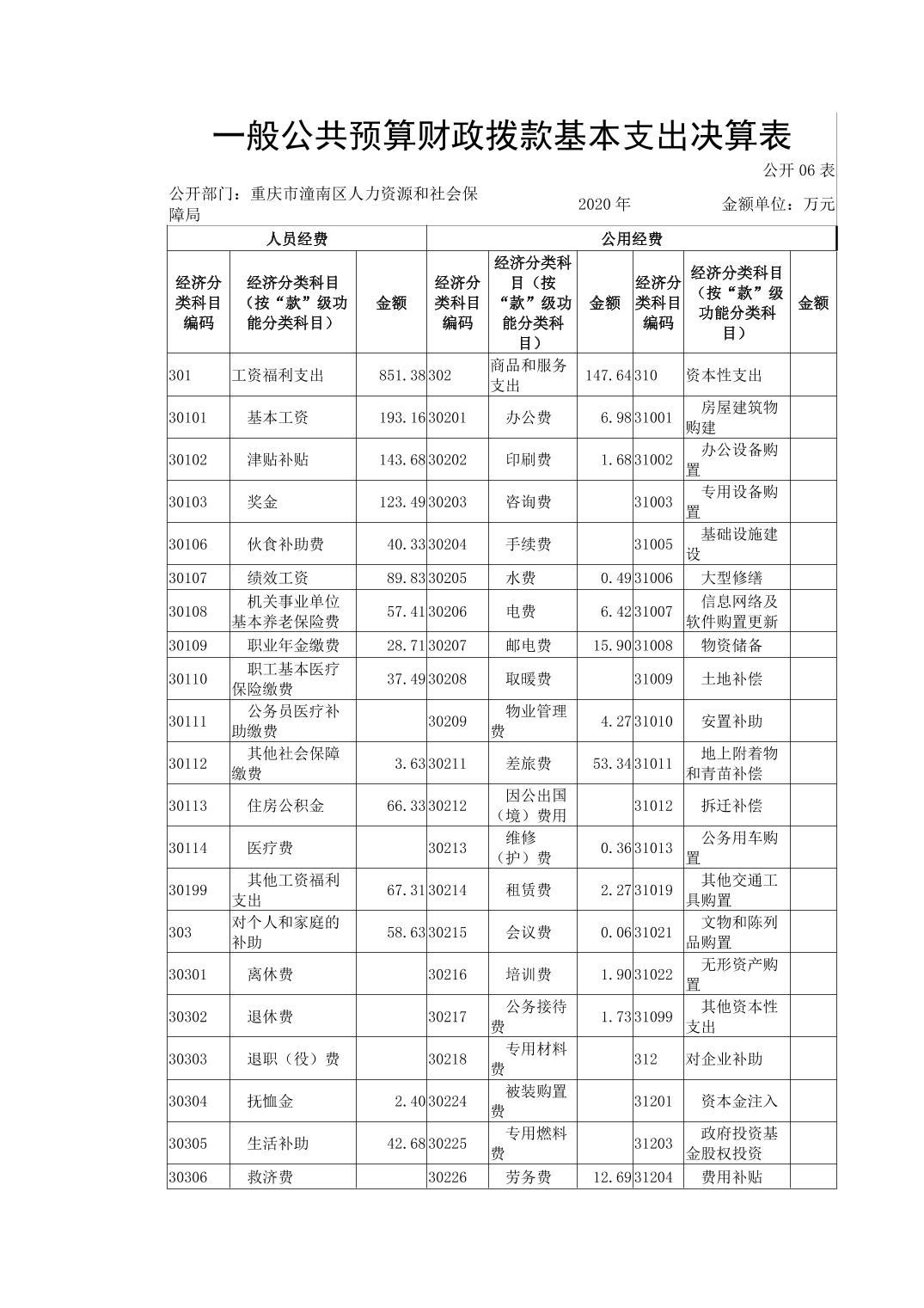 一般公共预算财政拨款基本支出决算表

公开 06 表

公开部门：重庆市潼南区人力资源和社会保障局　　2020 年　　金额单位：万元

| 人员经费 | | | 公用经费 | | | | | |
|---|---|---|---|---|---|---|---|---|
| 经济分类科目编码 | 经济分类科目（按“款”级功能分类科目） | 金额 | 经济分类科目编码 | 经济分类科目（按“款”级功能分类科目） | 金额 | 经济分类科目编码 | 经济分类科目（按“款”级功能分类科目） | 金额 |
| 301 | 工资福利支出 | 851.38 | 302 | 商品和服务支出 | 147.64 | 310 | 资本性支出 | |
| 30101 | 基本工资 | 193.16 | 30201 | 办公费 | 6.98 | 31001 | 房屋建筑物购建 | |
| 30102 | 津贴补贴 | 143.68 | 30202 | 印刷费 | 1.68 | 31002 | 办公设备购置 | |
| 30103 | 奖金 | 123.49 | 30203 | 咨询费 | | 31003 | 专用设备购置 | |
| 30106 | 伙食补助费 | 40.33 | 30204 | 手续费 | | 31005 | 基础设施建设 | |
| 30107 | 绩效工资 | 89.83 | 30205 | 水费 | 0.49 | 31006 | 大型修缮 | |
| 30108 | 机关事业单位基本养老保险费 | 57.41 | 30206 | 电费 | 6.42 | 31007 | 信息网络及软件购置更新 | |
| 30109 | 职业年金缴费 | 28.71 | 30207 | 邮电费 | 15.90 | 31008 | 物资储备 | |
| 30110 | 职工基本医疗保险缴费 | 37.49 | 30208 | 取暖费 | | 31009 | 土地补偿 | |
| 30111 | 公务员医疗补助缴费 | | 30209 | 物业管理费 | 4.27 | 31010 | 安置补助 | |
| 30112 | 其他社会保障缴费 | 3.63 | 30211 | 差旅费 | 53.34 | 31011 | 地上附着物和青苗补偿 | |
| 30113 | 住房公积金 | 66.33 | 30212 | 因公出国（境）费用 | | 31012 | 拆迁补偿 | |
| 30114 | 医疗费 | | 30213 | 维修（护）费 | 0.36 | 31013 | 公务用车购置 | |
| 30199 | 其他工资福利支出 | 67.31 | 30214 | 租赁费 | 2.27 | 31019 | 其他交通工具购置 | |
| 303 | 对个人和家庭的补助 | 58.63 | 30215 | 会议费 | 0.06 | 31021 | 文物和陈列品购置 | |
| 30301 | 离休费 | | 30216 | 培训费 | 1.90 | 31022 | 无形资产购置 | |
| 30302 | 退休费 | | 30217 | 公务接待费 | 1.73 | 31099 | 其他资本性支出 | |
| 30303 | 退职（役）费 | | 30218 | 专用材料费 | | 312 | 对企业补助 | |
| 30304 | 抚恤金 | 2.40 | 30224 | 被装购置费 | | 31201 | 资本金注入 | |
| 30305 | 生活补助 | 42.68 | 30225 | 专用燃料费 | | 31203 | 政府投资基金股权投资 | |
| 30306 | 救济费 | | 30226 | 劳务费 | 12.69 | 31204 | 费用补贴 | |